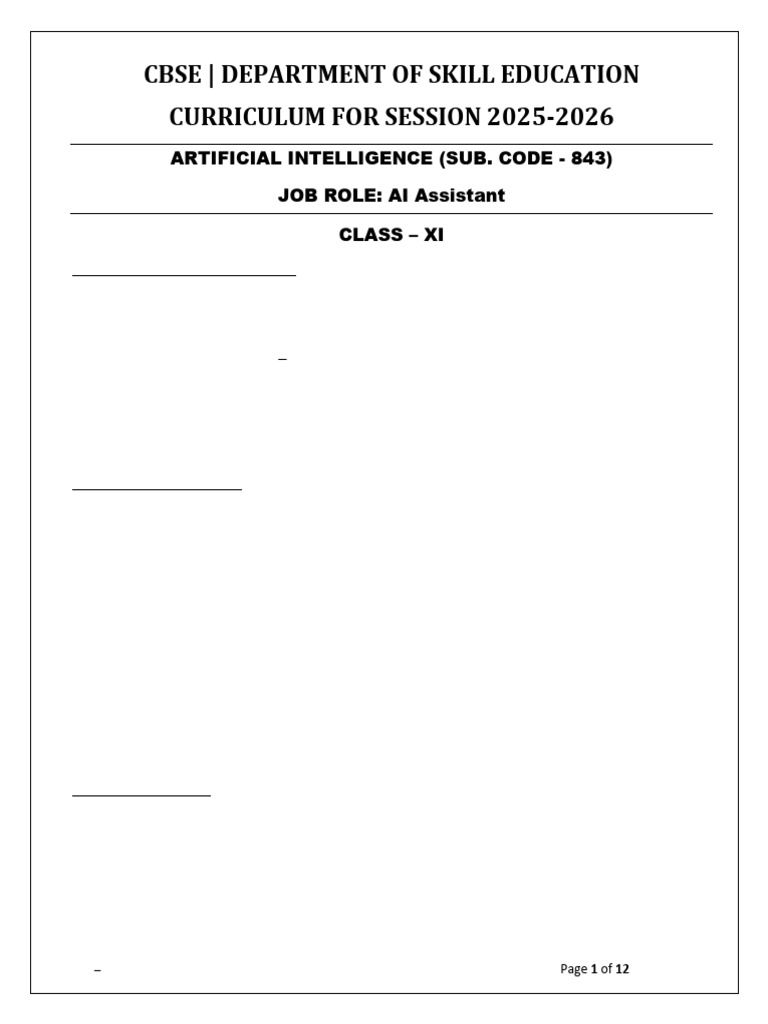 CBSE | DEPARTMENT OF SKILL EDUCATION

CURRICULUM FOR SESSION 2025-2026

ARTIFICIAL INTELLIGENCE (SUB. CODE - 843)

JOB ROLE: AI Assistant

CLASS – XI

Page 1 of 12